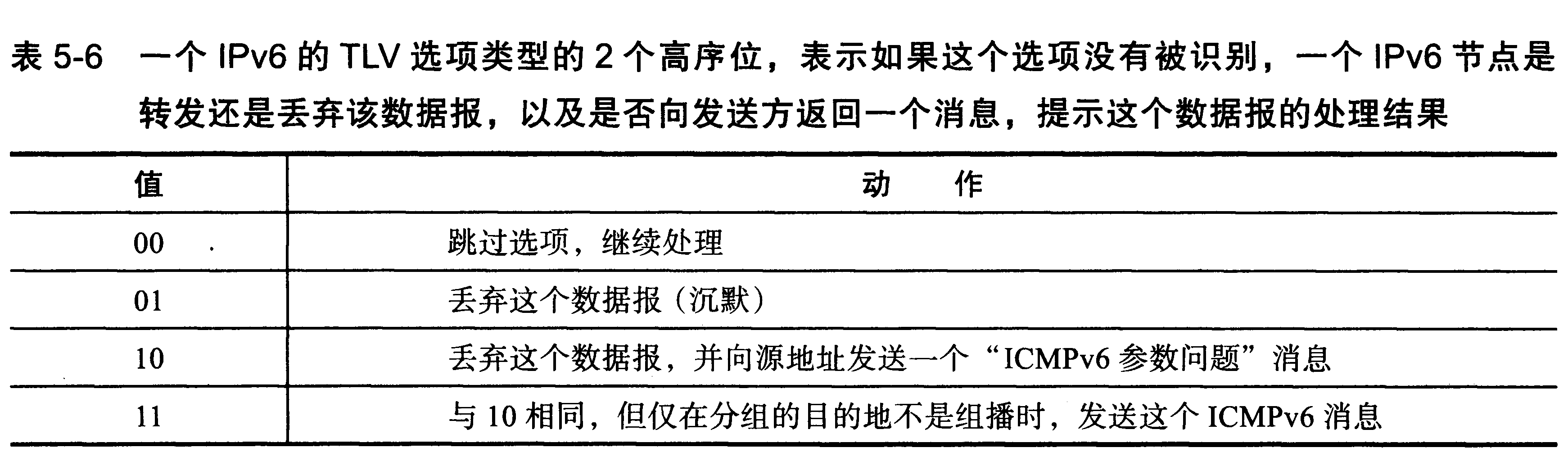 表5-6 一个IPv6的TLV选项类型的2个高序位，表示如果这个选项没有被识别，一个IPv6节点是转发还是丢弃该数据报，以及是否向发送方返回一个消息，提示这个数据报的处理结果

| 值 | 动 作 |
|---|---|
| 00 | 跳过选项，继续处理 |
| 01 | 丢弃这个数据报（沉默） |
| 10 | 丢弃这个数据报，并向源地址发送一个“ICMPv6参数问题”消息 |
| 11 | 与10相同，但仅在分组的目的地不是组播时，发送这个ICMPv6消息 |